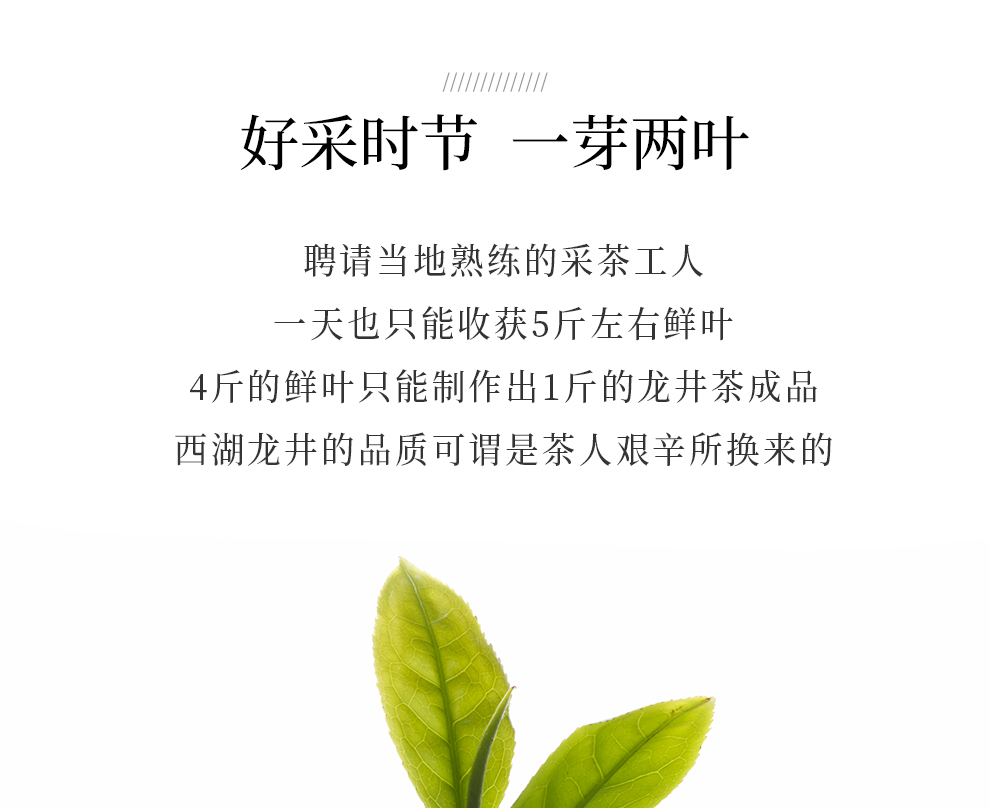 //////////////

好采时节 一芽两叶

聘请当地熟练的采茶工人

一天也只能收获5斤左右鲜叶

4斤的鲜叶只能制作出1斤的龙井茶成品

西湖龙井的品质可谓是茶人艰辛所换来的